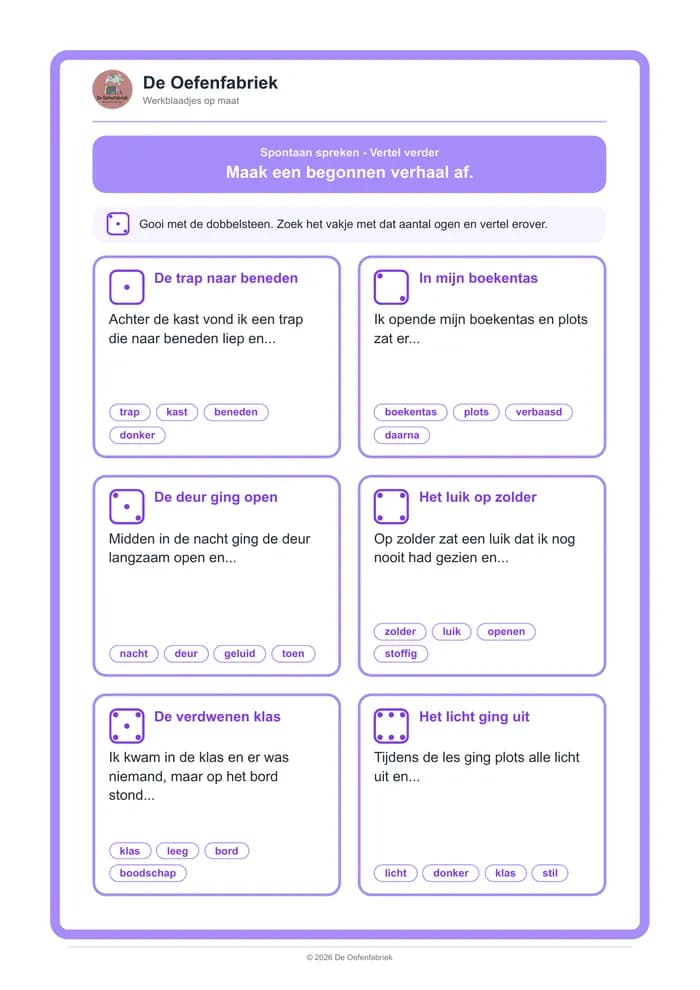 De Oefenfabriek
Werkblaadjes op maat

Spontaan spreken - Vertel verder
Maak een begonnen verhaal af.

Gooi met de dobbelsteen. Zoek het vakje met dat aantal ogen en vertel erover.

De trap naar beneden

Achter de kast vond ik een trap die naar beneden liep en...

trap
kast
beneden
donker

In mijn boekentas

Ik opende mijn boekentas en plots zat er...

boekentas
plots
verbaasd
daarna

De deur ging open

Midden in de nacht ging de deur langzaam open en...

nacht
deur
geluid
toen

Het luik op zolder

Op zolder zat een luik dat ik nog nooit had gezien en...

zolder
luik
openen
stoffig

De verdwenen klas

Ik kwam in de klas en er was niemand, maar op het bord stond...

klas
leeg
bord
boodschap

Het licht ging uit

Tijdens de les ging plots alle licht uit en...

licht
donker
klas
stil

© 2026 De Oefenfabriek